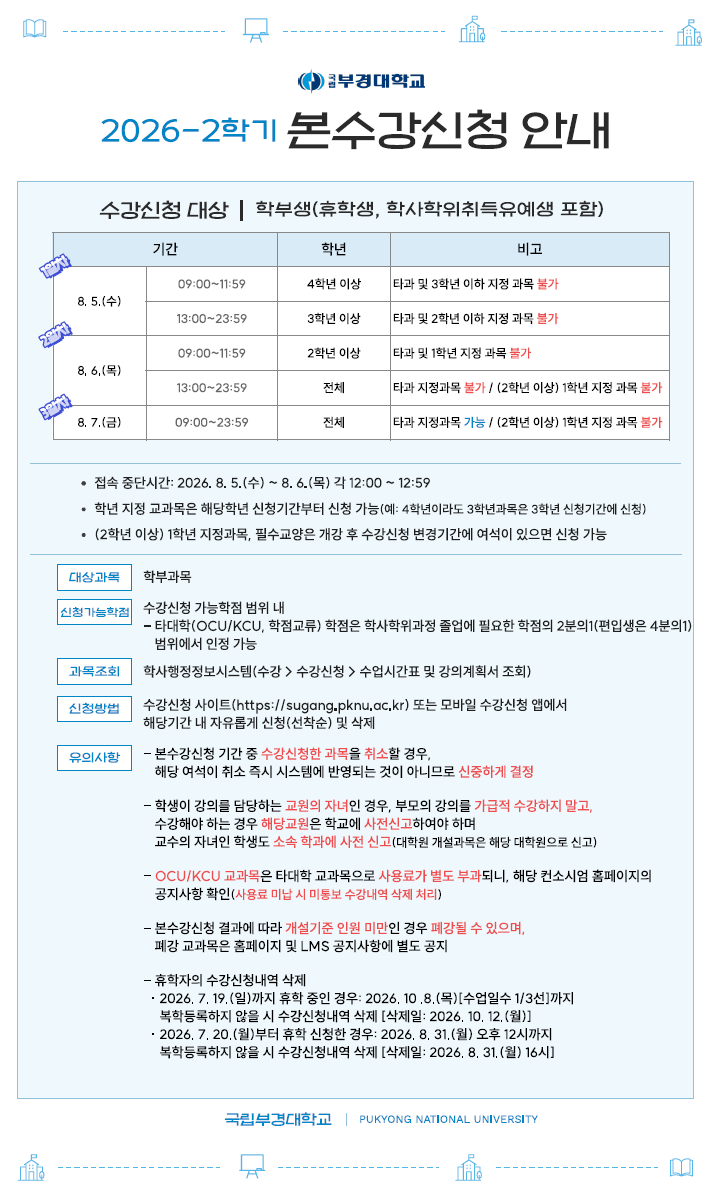 국립부경대학교

2026-2학기 본수강신청 안내

수강신청 대상 | 학부생(휴학생, 학사학위취득유예생 포함)

| 기간 | | 학년 | 비고 |
|---|---|---|---|
| 1일차 8. 5.(수) | 09:00~11:59 | 4학년 이상 | 타과 및 3학년 이하 지정 과목 불가 |
| | 13:00~23:59 | 3학년 이상 | 타과 및 2학년 이하 지정 과목 불가 |
| 2일차 8. 6.(목) | 09:00~11:59 | 2학년 이상 | 타과 및 1학년 지정 과목 불가 |
| | 13:00~23:59 | 전체 | 타과 지정과목 불가 / (2학년 이상) 1학년 지정 과목 불가 |
| 3일차 8. 7.(금) | 09:00~23:59 | 전체 | 타과 지정과목 가능 / (2학년 이상) 1학년 지정 과목 불가 |

• 접속 중단시간: 2026. 8. 5.(수) ~ 8. 6.(목) 각 12:00 ~ 12:59
• 학년 지정 교과목은 해당학년 신청기간부터 신청 가능(예: 4학년이라도 3학년과목은 3학년 신청기간에 신청)
• (2학년 이상) 1학년 지정과목, 필수교양은 개강 후 수강신청 변경기간에 여석이 있으면 신청 가능

대상과목
학부과목

신청가능학점
수강신청 가능학점 범위 내
– 타대학(OCU/KCU, 학점교류) 학점은 학사학위과정 졸업에 필요한 학점의 2분의1(편입생은 4분의1) 범위에서 인정 가능

과목조회
학사행정정보시스템(수강 > 수강신청 > 수업시간표 및 강의계획서 조회)

신청방법
수강신청 사이트(https://sugang.pknu.ac.kr) 또는 모바일 수강신청 앱에서 해당기간 내 자유롭게 신청(선착순) 및 삭제

유의사항
– 본수강신청 기간 중 수강신청한 과목을 취소할 경우, 해당 여석이 취소 즉시 시스템에 반영되는 것이 아니므로 신중하게 결정

– 학생이 강의를 담당하는 교원의 자녀인 경우, 부모의 강의를 가급적 수강하지 말고, 수강해야 하는 경우 해당교원은 학교에 사전신고하여야 하며 교수의 자녀인 학생도 소속 학과에 사전 신고(대학원 개설과목은 해당 대학원으로 신고)

– OCU/KCU 교과목은 타대학 교과목으로 사용료가 별도 부과되니, 해당 컨소시엄 홈페이지의 공지사항 확인(사용료 미납 시 미통보 수강내역 삭제 처리)

– 본수강신청 결과에 따라 개설기준 인원 미만인 경우 폐강될 수 있으며, 폐강 교과목은 홈페이지 및 LMS 공지사항에 별도 공지

– 휴학자의 수강신청내역 삭제
· 2026. 7. 19.(일)까지 휴학 중인 경우: 2026. 10 .8.(목)[수업일수 1/3선]까지 복학등록하지 않을 시 수강신청내역 삭제 [삭제일: 2026. 10. 12.(월)]
· 2026. 7. 20.(월)부터 휴학 신청한 경우: 2026. 8. 31.(월) 오후 12시까지 복학등록하지 않을 시 수강신청내역 삭제 [삭제일: 2026. 8. 31.(월) 16시]

국립부경대학교 | PUKYONG NATIONAL UNIVERSITY